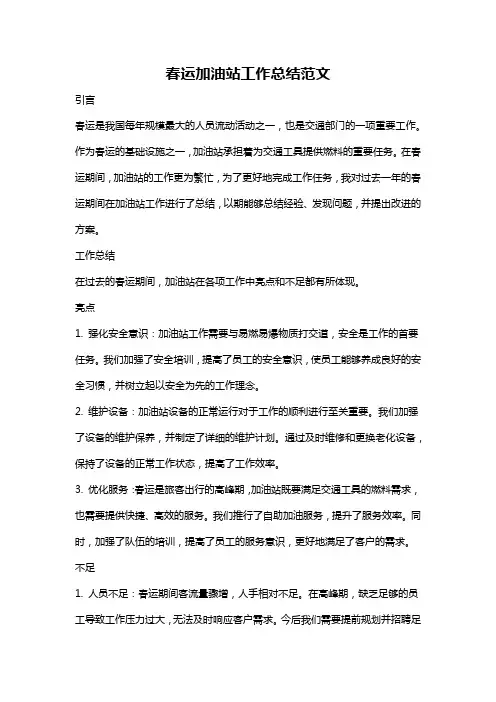 春运加油站工作总结范文

引言

春运是我国每年规模最大的人员流动活动之一，也是交通部门的一项重要工作。作为春运的基础设施之一，加油站承担着为交通工具提供燃料的重要任务。在春运期间，加油站的工作更为繁忙，为了更好地完成工作任务，我对过去一年的春运期间在加油站工作进行了总结，以期能够总结经验、发现问题，并提出改进的方案。

工作总结

在过去的春运期间，加油站在各项工作中亮点和不足都有所体现。

亮点

1. 强化安全意识：加油站工作需要与易燃易爆物质打交道，安全是工作的首要任务。我们加强了安全培训，提高了员工的安全意识，使员工能够养成良好的安全习惯，并树立起以安全为先的工作理念。

2. 维护设备：加油站设备的正常运行对于工作的顺利进行至关重要。我们加强了设备的维护保养，并制定了详细的维护计划。通过及时维修和更换老化设备，保持了设备的正常工作状态，提高了工作效率。

3. 优化服务：春运是旅客出行的高峰期，加油站既要满足交通工具的燃料需求，也需要提供快捷、高效的服务。我们推行了自助加油服务，提升了服务效率。同时，加强了队伍的培训，提高了员工的服务意识，更好地满足了客户的需求。

不足

1. 人员不足：春运期间客流量激增，人手相对不足。在高峰期，缺乏足够的员工导致工作压力过大，无法及时响应客户需求。今后我们需要提前规划并招聘足